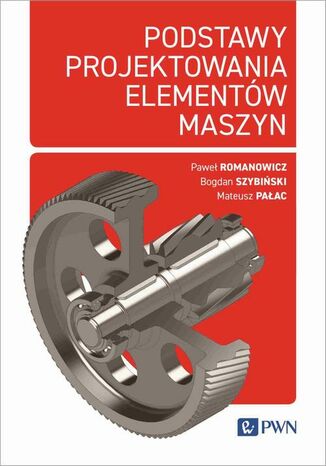 PODSTAWY PROJEKTOWANIA ELEMENTÓW MASZYN

Paweł ROMANOWICZ
Bogdan SZYBIŃSKI
Mateusz PAŁAC

PWN